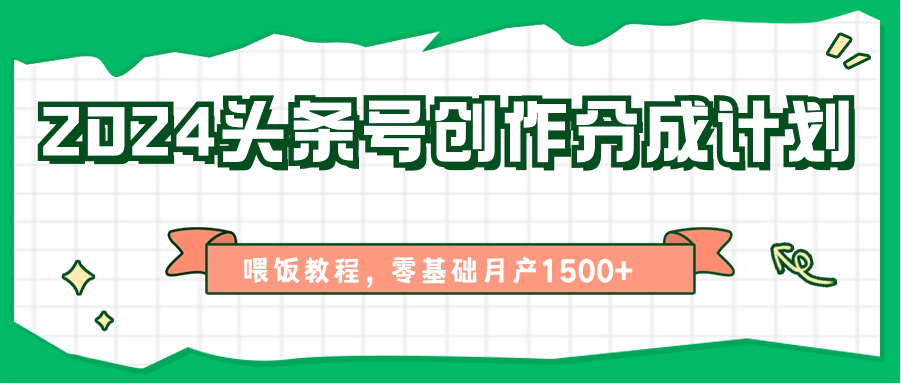 2024头条号创作分成计划

喂饭教程，零基础月产1500+